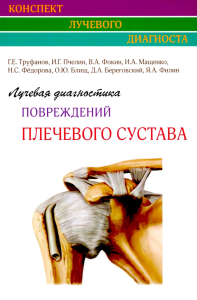 КОНСПЕКТ
ЛУЧЕВОГО
ДИАГНОСТА

Г.Е. Труфанов, И.Г. Пчелин, В.А. Фокин, И.А. Мащенко, Н.С. Фёдорова, О.Ю. Блищ, Д.А. Береговский, Я.А. Филин

Лучевая диагностика
ПОВРЕЖДЕНИЙ
ПЛЕЧЕВОГО СУСТАВА